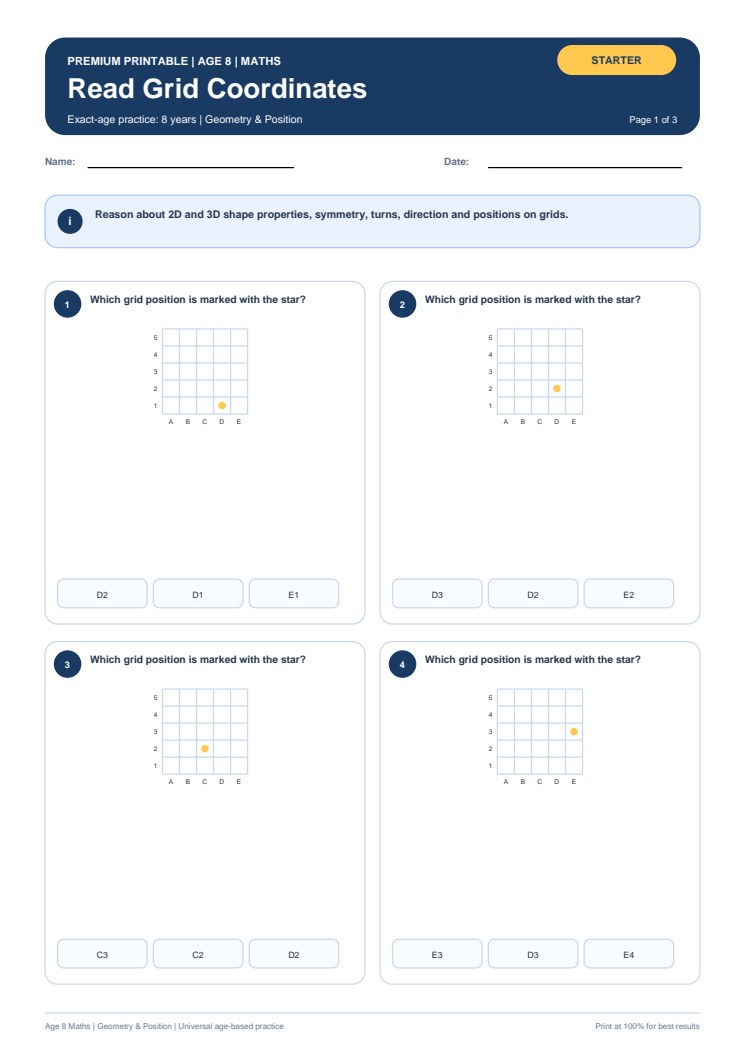 PREMIUM PRINTABLE | AGE 8 | MATHS

STARTER

Read Grid Coordinates

Exact-age practice: 8 years | Geometry & Position

Page 1 of 3

Name:

Date:

i

Reason about 2D and 3D shape properties, symmetry, turns, direction and positions on grids.

1 Which grid position is marked with the star?

5
4
3
2
1
A B C D E

D2 D1 E1

2 Which grid position is marked with the star?

5
4
3
2
1
A B C D E

D3 D2 E2

3 Which grid position is marked with the star?

5
4
3
2
1
A B C D E

C3 C2 D2

4 Which grid position is marked with the star?

5
4
3
2
1
A B C D E

E3 D3 E4

Age 8 Maths | Geometry & Position | Universal age-based practice

Print at 100% for best results